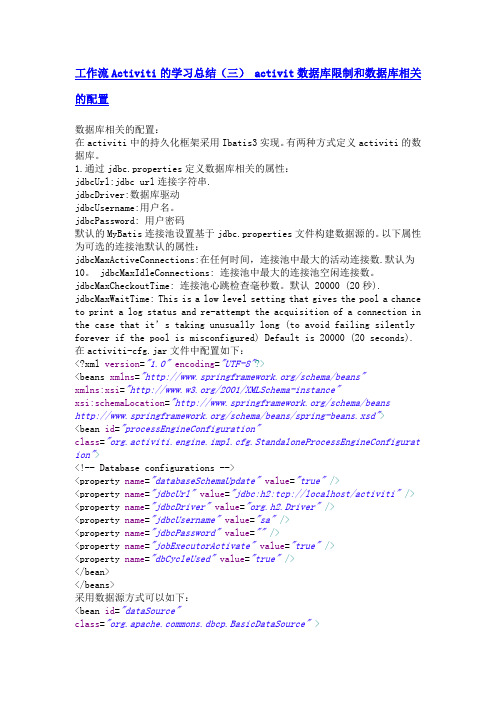 工作流 Activiti 的学习总结（三） activit 数据库限制和数据库相关的配置

数据库相关的配置：
在 activiti 中的持久化框架采用 Ibatis3 实现。有两种方式定义 activiti 的数据库。
1.通过 jdbc.properties 定义数据库相关的属性：
jdbcUrl:jdbc url 连接字符串.
jdbcDriver:数据库驱动
jdbcUsername:用户名。
jdbcPassword: 用户密码
默认的 MyBatis 连接池设置基于 jdbc.properties 文件构建数据源的。以下属性为可选的连接池默认的属性：
jdbcMaxActiveConnections:在任何时间，连接池中最大的活动连接数.默认为 10。 jdbcMaxIdleConnections: 连接池中最大的连接池空闲连接数。
jdbcMaxCheckoutTime: 连接池心跳检查毫秒数。默认 20000 (20 秒).
jdbcMaxWaitTime: This is a low level setting that gives the pool a chance to print a log status and re-attempt the acquisition of a connection in the case that it's taking unusually long (to avoid failing silently forever if the pool is misconfigured) Default is 20000 (20 seconds).
在 activiti-cfg.jar 文件中配置如下：
<?xml version="1.0" encoding="UTF-8"?>
<beans xmlns="http://www.springframework.org/schema/beans"
xmlns:xsi="http://www.w3.org/2001/XMLSchema-instance"
xsi:schemaLocation="http://www.springframework.org/schema/beans
http://www.springframework.org/schema/beans/spring-beans.xsd">
<bean id="processEngineConfiguration"
class="org.activiti.engine.impl.cfg.StandaloneProcessEngineConfiguration">
<!-- Database configurations -->
<property name="databaseSchemaUpdate" value="true" />
<property name="jdbcUrl" value="jdbc:h2:tcp://localhost/activiti" />
<property name="jdbcDriver" value="org.h2.Driver" />
<property name="jdbcUsername" value="sa" />
<property name="jdbcPassword" value="" />
<property name="jobExecutorActivate" value="true" />
<property name="dbCycleUsed" value="true" />
</bean>
</beans>
采用数据源方式可以如下：
<bean id="dataSource"
class="org.apache.commons.dbcp.BasicDataSource" >